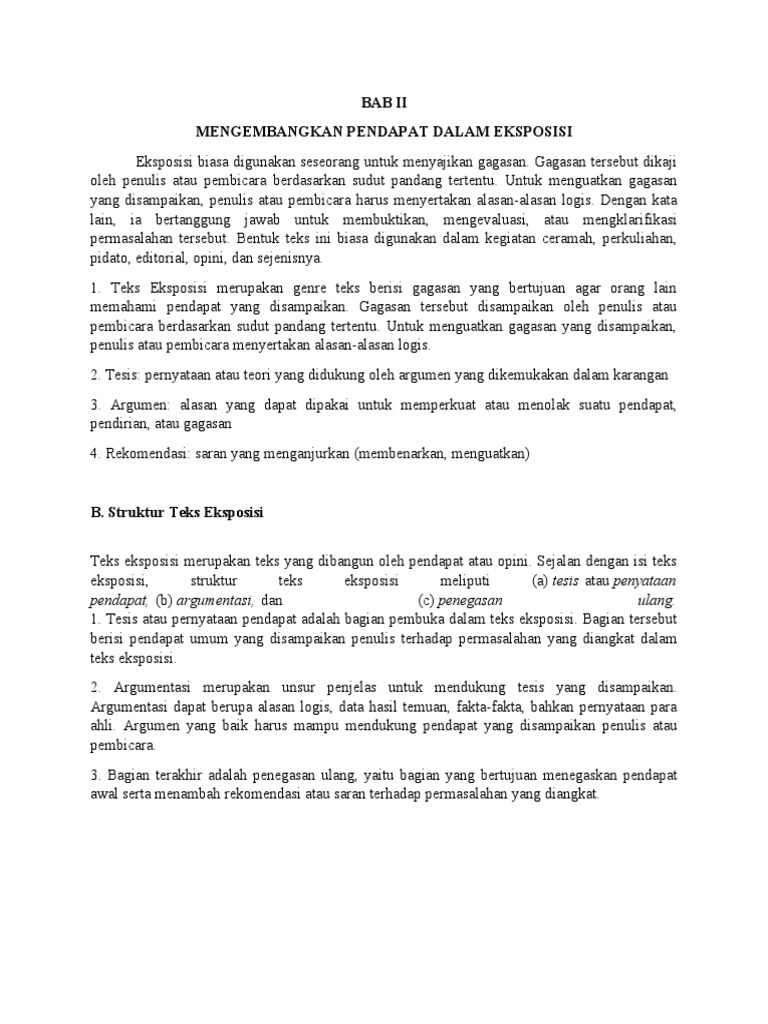 BAB II

MENGEMBANGKAN PENDAPAT DALAM EKSPOSISI

Eksposisi biasa digunakan seseorang untuk menyajikan gagasan. Gagasan tersebut dikaji oleh penulis atau pembicara berdasarkan sudut pandang tertentu. Untuk menguatkan gagasan yang disampaikan, penulis atau pembicara harus menyertakan alasan-alasan logis. Dengan kata lain, ia bertanggung jawab untuk membuktikan, mengevaluasi, atau mengklarifikasi permasalahan tersebut. Bentuk teks ini biasa digunakan dalam kegiatan ceramah, perkuliahan, pidato, editorial, opini, dan sejenisnya.

1. Teks Eksposisi merupakan genre teks berisi gagasan yang bertujuan agar orang lain memahami pendapat yang disampaikan. Gagasan tersebut disampaikan oleh penulis atau pembicara berdasarkan sudut pandang tertentu. Untuk menguatkan gagasan yang disampaikan, penulis atau pembicara menyertakan alasan-alasan logis.

2. Tesis: pernyataan atau teori yang didukung oleh argumen yang dikemukakan dalam karangan

3. Argumen: alasan yang dapat dipakai untuk memperkuat atau menolak suatu pendapat, pendirian, atau gagasan

4. Rekomendasi: saran yang menganjurkan (membenarkan, menguatkan)

B. Struktur Teks Eksposisi

Teks eksposisi merupakan teks yang dibangun oleh pendapat atau opini. Sejalan dengan isi teks eksposisi, struktur teks eksposisi meliputi (a) tesis atau penyataan pendapat, (b) argumentasi, dan (c) penegasan ulang.
1. Tesis atau pernyataan pendapat adalah bagian pembuka dalam teks eksposisi. Bagian tersebut berisi pendapat umum yang disampaikan penulis terhadap permasalahan yang diangkat dalam teks eksposisi.

2. Argumentasi merupakan unsur penjelas untuk mendukung tesis yang disampaikan. Argumentasi dapat berupa alasan logis, data hasil temuan, fakta-fakta, bahkan pernyataan para ahli. Argumen yang baik harus mampu mendukung pendapat yang disampaikan penulis atau pembicara.

3. Bagian terakhir adalah penegasan ulang, yaitu bagian yang bertujuan menegaskan pendapat awal serta menambah rekomendasi atau saran terhadap permasalahan yang diangkat.